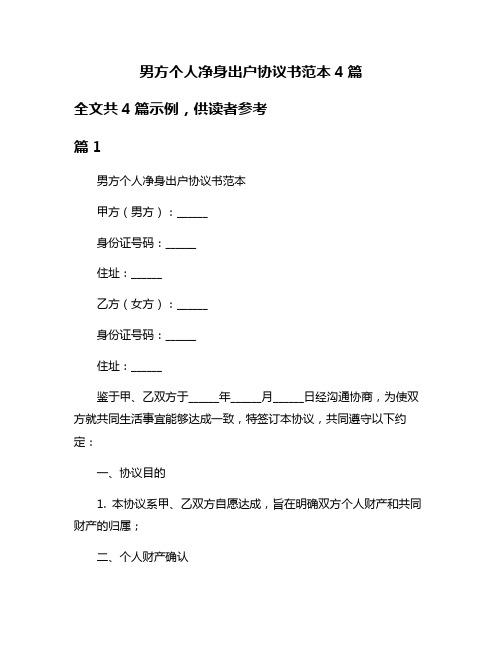 男方个人净身出户协议书范本 4 篇

全文共 4 篇示例，供读者参考

篇 1

男方个人净身出户协议书范本

甲方（男方）：______

身份证号码：______

住址：______

乙方（女方）：______

身份证号码：______

住址：______

鉴于甲、乙双方于______年______月______日经沟通协商，为使双方就共同生活事宜能够达成一致，特签订本协议，共同遵守以下约定：

一、协议目的

1. 本协议系甲、乙双方自愿达成，旨在明确双方个人财产和共同财产的归属；

二、个人财产确认